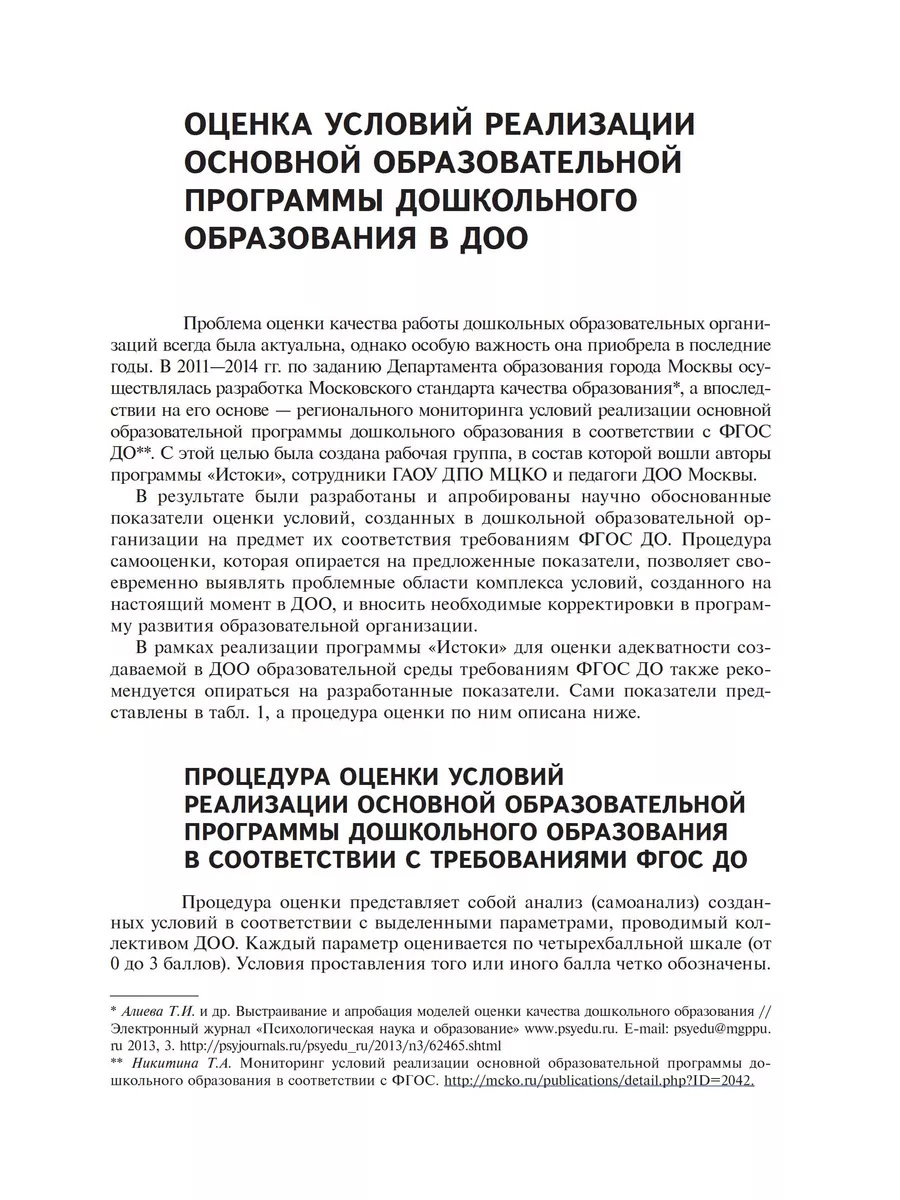 ОЦЕНКА УСЛОВИЙ РЕАЛИЗАЦИИ ОСНОВНОЙ ОБРАЗОВАТЕЛЬНОЙ ПРОГРАММЫ ДОШКОЛЬНОГО ОБРАЗОВАНИЯ В ДОО

Проблема оценки качества работы дошкольных образовательных организаций всегда была актуальна, однако особую важность она приобрела в последние годы. В 2011—2014 гг. по заданию Департамента образования города Москвы осуществлялась разработка Московского стандарта качества образования*, а впоследствии на его основе — регионального мониторинга условий реализации основной образовательной программы дошкольного образования в соответствии с ФГОС ДО**. С этой целью была создана рабочая группа, в состав которой вошли авторы программы «Истоки», сотрудники ГАОУ ДПО МЦКО и педагоги ДОО Москвы.

В результате были разработаны и апробированы научно обоснованные показатели оценки условий, созданных в дошкольной образовательной организации на предмет их соответствия требованиям ФГОС ДО. Процедура самооценки, которая опирается на предложенные показатели, позволяет своевременно выявлять проблемные области комплекса условий, созданного на настоящий момент в ДОО, и вносить необходимые корректировки в программу развития образовательной организации.

В рамках реализации программы «Истоки» для оценки адекватности создаваемой в ДОО образовательной среды требованиям ФГОС ДО также рекомендуется опираться на разработанные показатели. Сами показатели представлены в табл. 1, а процедура оценки по ним описана ниже.

ПРОЦЕДУРА ОЦЕНКИ УСЛОВИЙ РЕАЛИЗАЦИИ ОСНОВНОЙ ОБРАЗОВАТЕЛЬНОЙ ПРОГРАММЫ ДОШКОЛЬНОГО ОБРАЗОВАНИЯ В СООТВЕТСТВИИ С ТРЕБОВАНИЯМИ ФГОС ДО

Процедура оценки представляет собой анализ (самоанализ) созданных условий в соответствии с выделенными параметрами, проводимый коллективом ДОО. Каждый параметр оценивается по четырехбалльной шкале (от 0 до 3 баллов). Условия проставления того или иного балла четко обозначены.

* Алиева Т.И. и др. Выстраивание и апробация моделей оценки качества дошкольного образования // Электронный журнал «Психологическая наука и образование» www.psyedu.ru. E-mail: psyedu@mgppu.ru 2013, 3. http://psyjournals.ru/psyedu_ru/2013/n3/62465.shtml
** Никитина Т.А. Мониторинг условий реализации основной образовательной программы дошкольного образования в соответствии с ФГОС. http://mcko.ru/publications/detail.php?ID=2042.